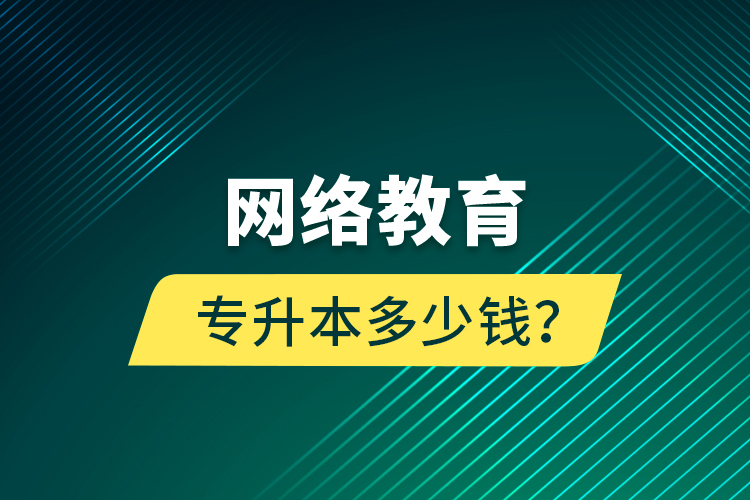 网络教育

专升本多少钱?